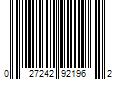 0 27242 92196 2